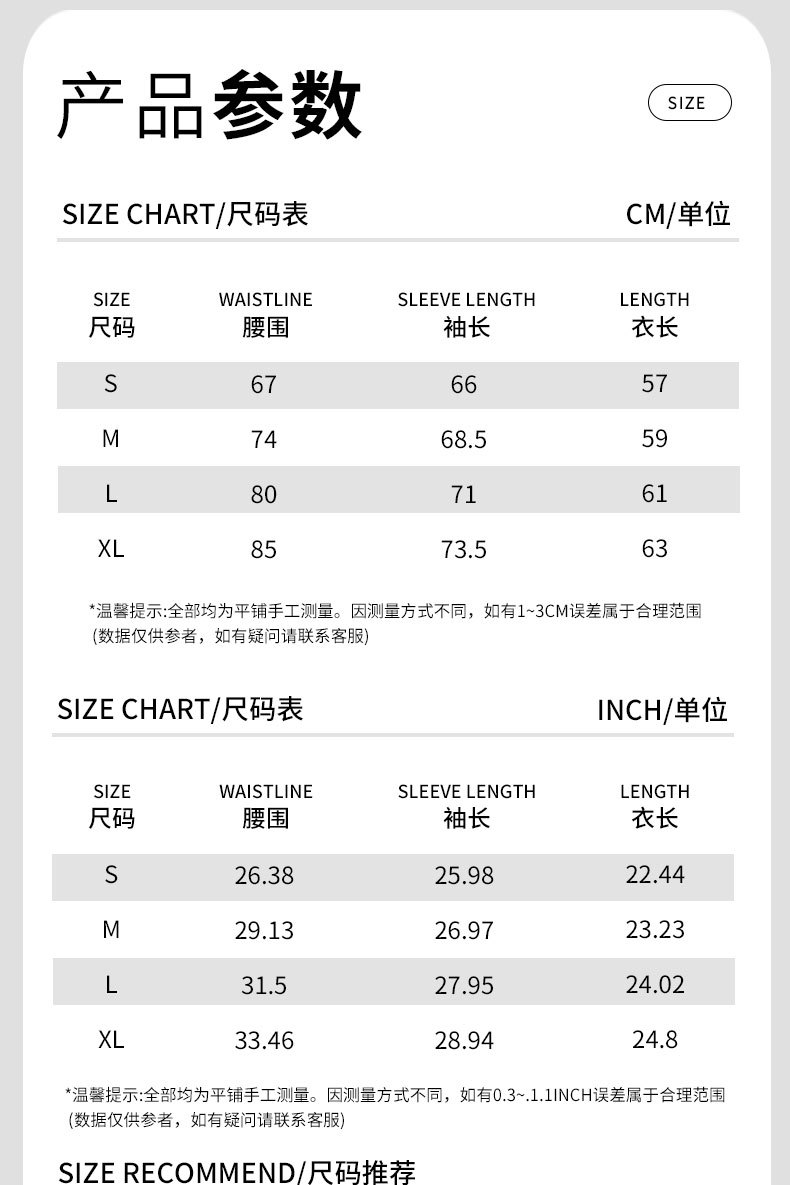 产品参数

SIZE

SIZE CHART/尺码表

CM/单位

| SIZE 尺码 | WAISTLINE 腰围 | SLEEVE LENGTH 袖长 | LENGTH 衣长 |
|---|---|---|---|
| S | 67 | 66 | 57 |
| M | 74 | 68.5 | 59 |
| L | 80 | 71 | 61 |
| XL | 85 | 73.5 | 63 |

*温馨提示:全部均为平铺手工测量。因测量方式不同，如有1~3CM误差属于合理范围 (数据仅供参考，如有疑问请联系客服)

SIZE CHART/尺码表

INCH/单位

| SIZE 尺码 | WAISTLINE 腰围 | SLEEVE LENGTH 袖长 | LENGTH 衣长 |
|---|---|---|---|
| S | 26.38 | 25.98 | 22.44 |
| M | 29.13 | 26.97 | 23.23 |
| L | 31.5 | 27.95 | 24.02 |
| XL | 33.46 | 28.94 | 24.8 |

*温馨提示:全部均为平铺手工测量。因测量方式不同，如有0.3~.1.1INCH误差属于合理范围 (数据仅供参考，如有疑问请联系客服)

SIZE RECOMMEND/尺码推荐